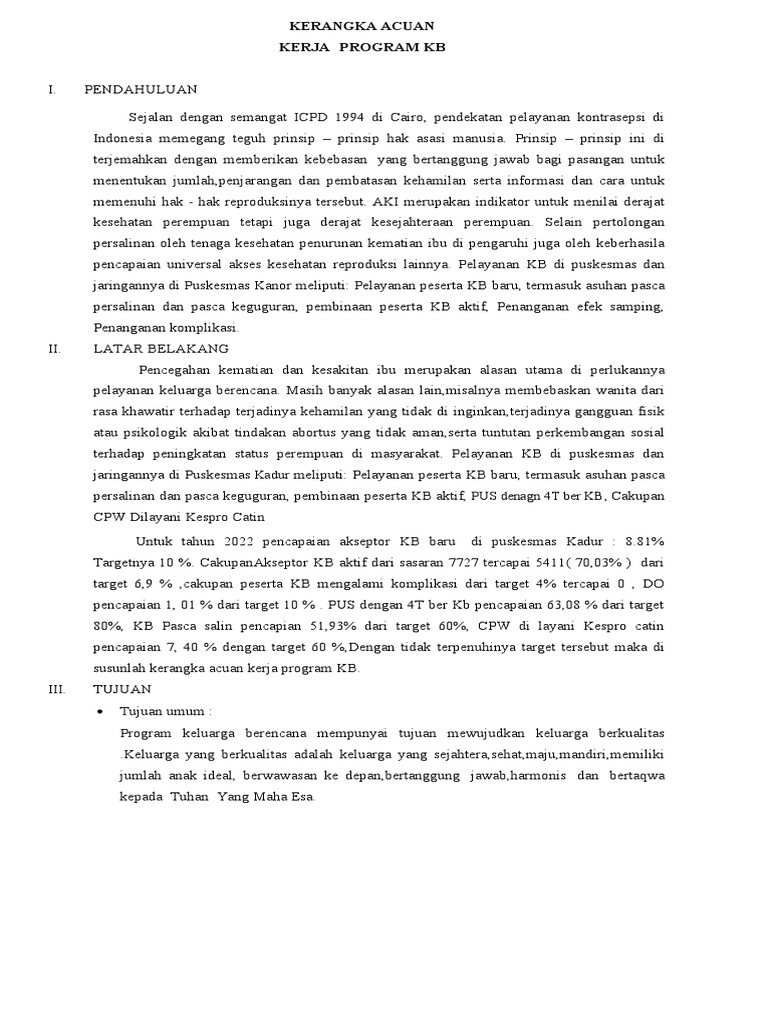 KERANGKA ACUAN
KERJA PROGRAM KB

I. PENDAHULUAN

Sejalan dengan semangat ICPD 1994 di Cairo, pendekatan pelayanan kontrasepsi di Indonesia memegang teguh prinsip – prinsip hak asasi manusia. Prinsip – prinsip ini di terjemahkan dengan memberikan kebebasan yang bertanggung jawab bagi pasangan untuk menentukan jumlah,penjarangan dan pembatasan kehamilan serta informasi dan cara untuk memenuhi hak - hak reproduksinya tersebut. AKI merupakan indikator untuk menilai derajat kesehatan perempuan tetapi juga derajat kesejahteraan perempuan. Selain pertolongan persalinan oleh tenaga kesehatan penurunan kematian ibu di pengaruhi juga oleh keberhasila pencapaian universal akses kesehatan reproduksi lainnya. Pelayanan KB di puskesmas dan jaringannya di Puskesmas Kanor meliputi: Pelayanan peserta KB baru, termasuk asuhan pasca persalinan dan pasca keguguran, pembinaan peserta KB aktif, Penanganan efek samping, Penanganan komplikasi.

II. LATAR BELAKANG

Pencegahan kematian dan kesakitan ibu merupakan alasan utama di perlukannya pelayanan keluarga berencana. Masih banyak alasan lain,misalnya membebaskan wanita dari rasa khawatir terhadap terjadinya kehamilan yang tidak di inginkan,terjadinya gangguan fisik atau psikologik akibat tindakan abortus yang tidak aman,serta tuntutan perkembangan sosial terhadap peningkatan status perempuan di masyarakat. Pelayanan KB di puskesmas dan jaringannya di Puskesmas Kadur meliputi: Pelayanan peserta KB baru, termasuk asuhan pasca persalinan dan pasca keguguran, pembinaan peserta KB aktif, PUS denagn 4T ber KB, Cakupan CPW Dilayani Kespro Catin

Untuk tahun 2022 pencapaian akseptor KB baru di puskesmas Kadur : 8.81% Targetnya 10 %. CakupanAkseptor KB aktif dari sasaran 7727 tercapai 5411( 70,03% ) dari target 6,9 % ,cakupan peserta KB mengalami komplikasi dari target 4% tercapai 0 , DO pencapaian 1, 01 % dari target 10 % . PUS dengan 4T ber Kb pencapaian 63,08 % dari target 80%, KB Pasca salin pencapian 51,93% dari target 60%, CPW di layani Kespro catin pencapaian 7, 40 % dengan target 60 %,Dengan tidak terpenuhinya target tersebut maka di susunlah kerangka acuan kerja program KB.

III. TUJUAN

• Tujuan umum :

Program keluarga berencana mempunyai tujuan mewujudkan keluarga berkualitas .Keluarga yang berkualitas adalah keluarga yang sejahtera,sehat,maju,mandiri,memiliki jumlah anak ideal, berwawasan ke depan,bertanggung jawab,harmonis dan bertaqwa kepada Tuhan Yang Maha Esa.